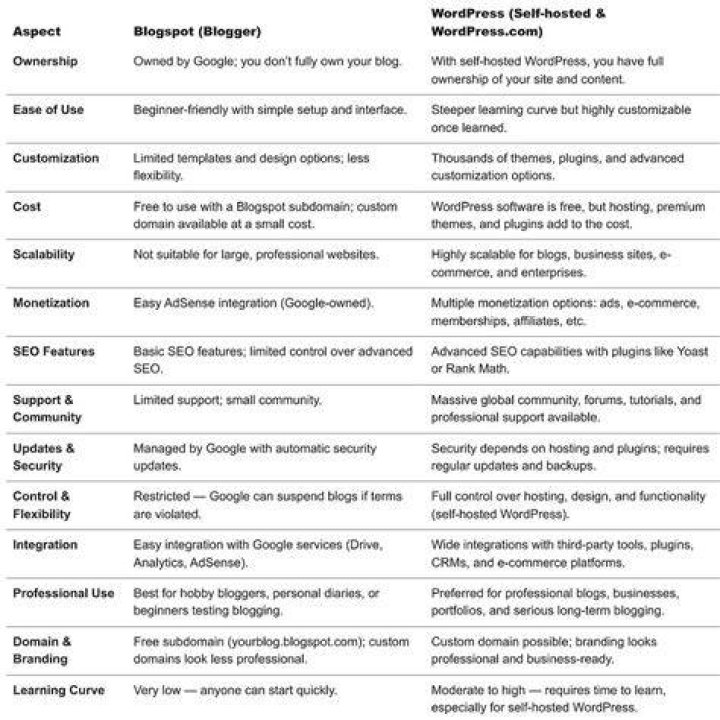 | Aspect | Blogspot (Blogger) | WordPress (Self-hosted & WordPress.com) |
|---|---|---|
| Ownership | Owned by Google; you don't fully own your blog. | With self-hosted WordPress, you have full ownership of your site and content. |
| Ease of Use | Beginner-friendly with simple setup and interface. | Steeper learning curve but highly customizable once learned. |
| Customization | Limited templates and design options; less flexibility. | Thousands of themes, plugins, and advanced customization options. |
| Cost | Free to use with a Blogspot subdomain; custom domain available at a small cost. | WordPress software is free, but hosting, premium themes, and plugins add to the cost. |
| Scalability | Not suitable for large, professional websites. | Highly scalable for blogs, business sites, e-commerce, and enterprises. |
| Monetization | Easy AdSense integration (Google-owned). | Multiple monetization options: ads, e-commerce, memberships, affiliates, etc. |
| SEO Features | Basic SEO features; limited control over advanced SEO. | Advanced SEO capabilities with plugins like Yoast or Rank Math. |
| Support & Community | Limited support; small community. | Massive global community, forums, tutorials, and professional support available. |
| Updates & Security | Managed by Google with automatic security updates. | Security depends on hosting and plugins; requires regular updates and backups. |
| Control & Flexibility | Restricted — Google can suspend blogs if terms are violated. | Full control over hosting, design, and functionality (self-hosted WordPress). |
| Integration | Easy integration with Google services (Drive, Analytics, AdSense). | Wide integrations with third-party tools, plugins, CRMs, and e-commerce platforms. |
| Professional Use | Best for hobby bloggers, personal diaries, or beginners testing blogging. | Preferred for professional blogs, businesses, portfolios, and serious long-term blogging. |
| Domain & Branding | Free subdomain (yourblog.blogspot.com); custom domains look less professional. | Custom domain possible; branding looks professional and business-ready. |
| Learning Curve | Very low — anyone can start quickly. | Moderate to high — requires time to learn, especially for self-hosted WordPress. |